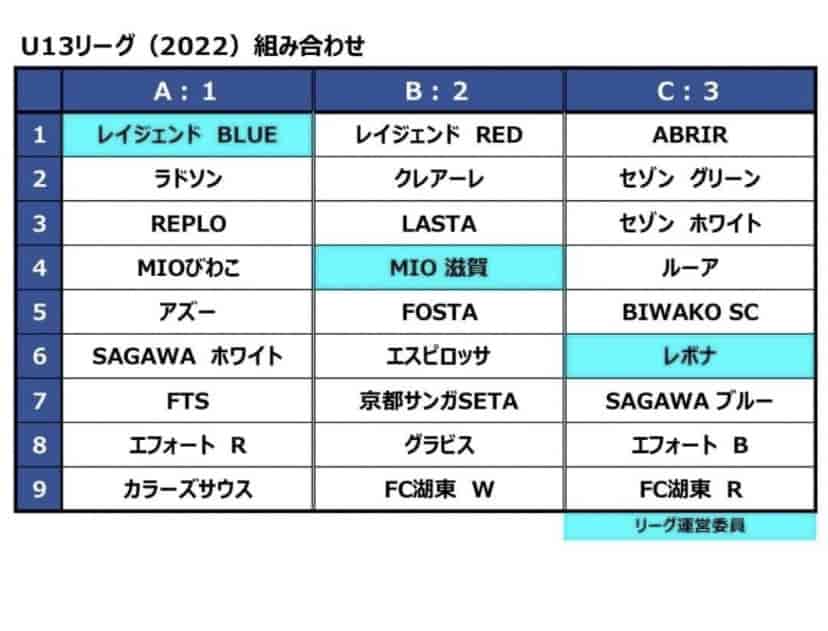 U13リーグ（2022）組み合わせ

|  | A：1 | B：2 | C：3 |
|---|---|---|---|
| 1 | レイジェンド BLUE | レイジェンド RED | ABRIR |
| 2 | ラドソン | クレアーレ | セゾン グリーン |
| 3 | REPLO | LASTA | セゾン ホワイト |
| 4 | MIOびわこ | MIO 滋賀 | ルーア |
| 5 | アズー | FOSTA | BIWAKO SC |
| 6 | SAGAWA ホワイト | エスピロッサ | レボナ |
| 7 | FTS | 京都サンガSETA | SAGAWA ブルー |
| 8 | エフォート R | グラビス | エフォート B |
| 9 | カラーズサウス | FC湖東 W | FC湖東 R |

リーグ運営委員